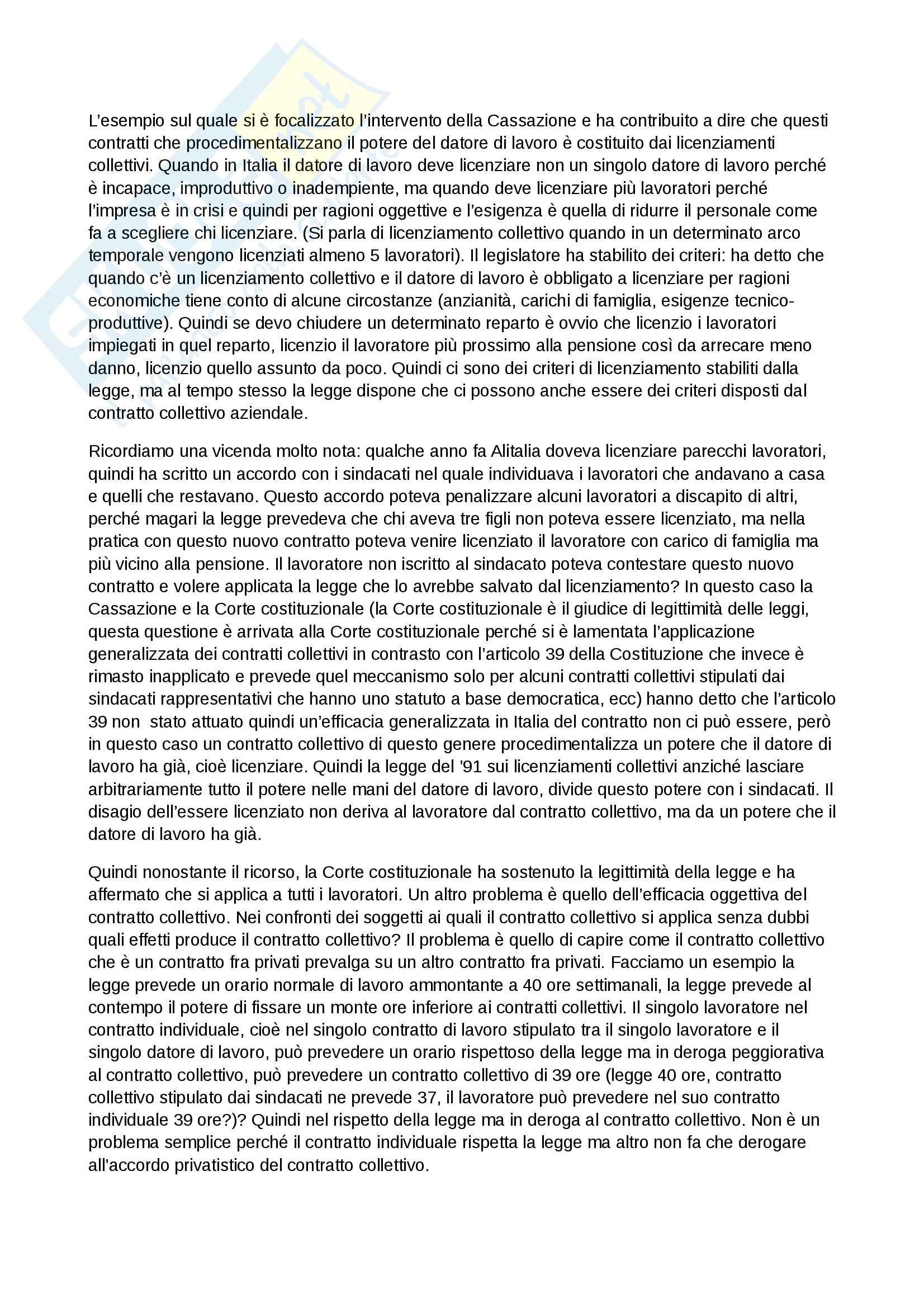 L'esempio sul quale si è focalizzato l'intervento della Cassazione e ha contribuito a dire che questi contratti che procedimentalizzano il potere del datore di lavoro è costituito dai licenziamenti collettivi. Quando in Italia il datore di lavoro deve licenziare non un singolo datore di lavoro perché è incapace, improduttivo o inadempiente, ma quando deve licenziare più lavoratori perché l'impresa è in crisi e quindi per ragioni oggettive e l'esigenza è quella di ridurre il personale come fa a scegliere chi licenziare. (Si parla di licenziamento collettivo quando in un determinato arco temporale vengono licenziati almeno 5 lavoratori). Il legislatore ha stabilito dei criteri: ha detto che quando c'è un licenziamento collettivo e il datore di lavoro è obbligato a licenziare per ragioni economiche tiene conto di alcune circostanze (anzianità, carichi di famiglia, esigenze tecnico-produttive). Quindi se devo chiudere un determinato reparto è ovvio che licenzio i lavoratori impiegati in quel reparto, licenzio il lavoratore più prossimo alla pensione così da arrecare meno danno, licenzio quello assunto da poco. Quindi ci sono dei criteri di licenziamento stabiliti dalla legge, ma al tempo stesso la legge dispone che ci possono anche essere dei criteri disposti dal contratto collettivo aziendale.

Ricordiamo una vicenda molto nota: qualche anno fa Alitalia doveva licenziare parecchi lavoratori, quindi ha scritto un accordo con i sindacati nel quale individuava i lavoratori che andavano a casa e quelli che restavano. Questo accordo poteva penalizzare alcuni lavoratori a discapito di altri, perché magari la legge prevedeva che chi aveva tre figli non poteva essere licenziato, ma nella pratica con questo nuovo contratto poteva venire licenziato il lavoratore con carico di famiglia ma più vicino alla pensione. Il lavoratore non iscritto al sindacato poteva contestare questo nuovo contratto e volere applicata la legge che lo avrebbe salvato dal licenziamento? In questo caso la Cassazione e la Corte costituzionale (la Corte costituzionale è il giudice di legittimità delle leggi, questa questione è arrivata alla Corte costituzionale perché si è lamentata l'applicazione generalizzata dei contratti collettivi in contrasto con l'articolo 39 della Costituzione che invece è rimasto inapplicato e prevede quel meccanismo solo per alcuni contratti collettivi stipulati dai sindacati rappresentativi che hanno uno statuto a base democratica, ecc) hanno detto che l'articolo 39 non stato attuato quindi un'efficacia generalizzata in Italia del contratto non ci può essere, però in questo caso un contratto collettivo di questo genere procedimentalizza un potere che il datore di lavoro ha già, cioè licenziare. Quindi la legge del '91 sui licenziamenti collettivi anziché lasciare arbitrariamente tutto il potere nelle mani del datore di lavoro, divide questo potere con i sindacati. Il disagio dell'essere licenziato non deriva al lavoratore dal contratto collettivo, ma da un potere che il datore di lavoro ha già.

Quindi nonostante il ricorso, la Corte costituzionale ha sostenuto la legittimità della legge e ha affermato che si applica a tutti i lavoratori. Un altro problema è quello dell'efficacia oggettiva del contratto collettivo. Nei confronti dei soggetti ai quali il contratto collettivo si applica senza dubbi quali effetti produce il contratto collettivo? Il problema è quello di capire come il contratto collettivo che è un contratto fra privati prevalga su un altro contratto fra privati. Facciamo un esempio la legge prevede un orario normale di lavoro ammontante a 40 ore settimanali, la legge prevede al contempo il potere di fissare un monte ore inferiore ai contratti collettivi. Il singolo lavoratore nel contratto individuale, cioè nel singolo contratto di lavoro stipulato tra il singolo lavoratore e il singolo datore di lavoro, può prevedere un orario rispettoso della legge ma in deroga peggiorativa al contratto collettivo, può prevedere un contratto collettivo di 39 ore (legge 40 ore, contratto collettivo stipulato dai sindacati ne prevede 37, il lavoratore può prevedere nel suo contratto individuale 39 ore?)? Quindi nel rispetto della legge ma in deroga al contratto collettivo. Non è un problema semplice perché il contratto individuale rispetta la legge ma altro non fa che derogare all'accordo privatistico del contratto collettivo.